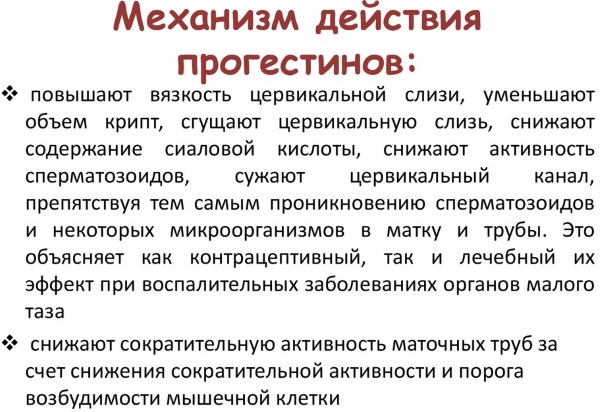 Механизм действия прогестинов:

❖ повышают вязкость цервикальной слизи, уменьшают объем крипт, сгущают цервикальную слизь, снижают содержание сиаловой кислоты, снижают активность сперматозоидов, сужают цервикальный канал, препятствуя тем самым проникновению сперматозоидов и некоторых микроорганизмов в матку и трубы. Это объясняет как контрацептивный, так и лечебный их эффект при воспалительных заболеваниях органов малого таза

❖ снижают сократительную активность маточных труб за счет снижения сократительной активности и порога возбудимости мышечной клетки